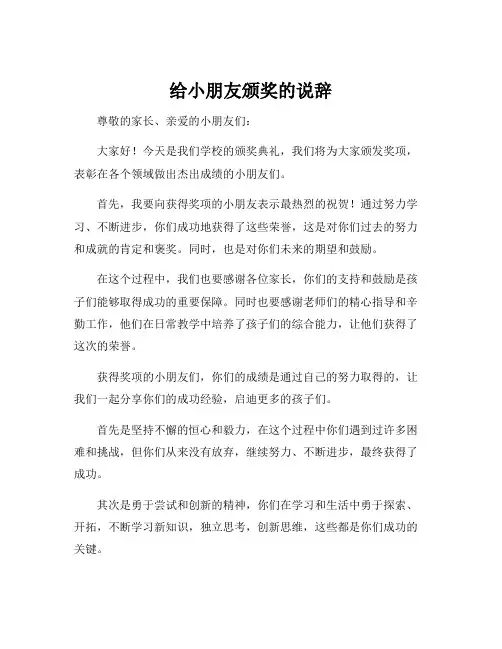 给小朋友颁奖的说辞

尊敬的家长、亲爱的小朋友们：

大家好！今天是我们学校的颁奖典礼，我们将为大家颁发奖项，表彰在各个领域做出杰出成绩的小朋友们。

首先，我要向获得奖项的小朋友表示最热烈的祝贺！通过努力学习、不断进步，你们成功地获得了这些荣誉，这是对你们过去的努力和成就的肯定和褒奖。同时，也是对你们未来的期望和鼓励。

在这个过程中，我们也要感谢各位家长，你们的支持和鼓励是孩子们能够取得成功的重要保障。同时也要感谢老师们的精心指导和辛勤工作，他们在日常教学中培养了孩子们的综合能力，让他们获得了这次的荣誉。

获得奖项的小朋友们，你们的成绩是通过自己的努力取得的，让我们一起分享你们的成功经验，启迪更多的孩子们。

首先是坚持不懈的恒心和毅力，在这个过程中你们遇到过许多困难和挑战，但你们从来没有放弃，继续努力、不断进步，最终获得了成功。

其次是勇于尝试和创新的精神，你们在学习和生活中勇于探索、开拓，不断学习新知识，独立思考，创新思维，这些都是你们成功的关键。